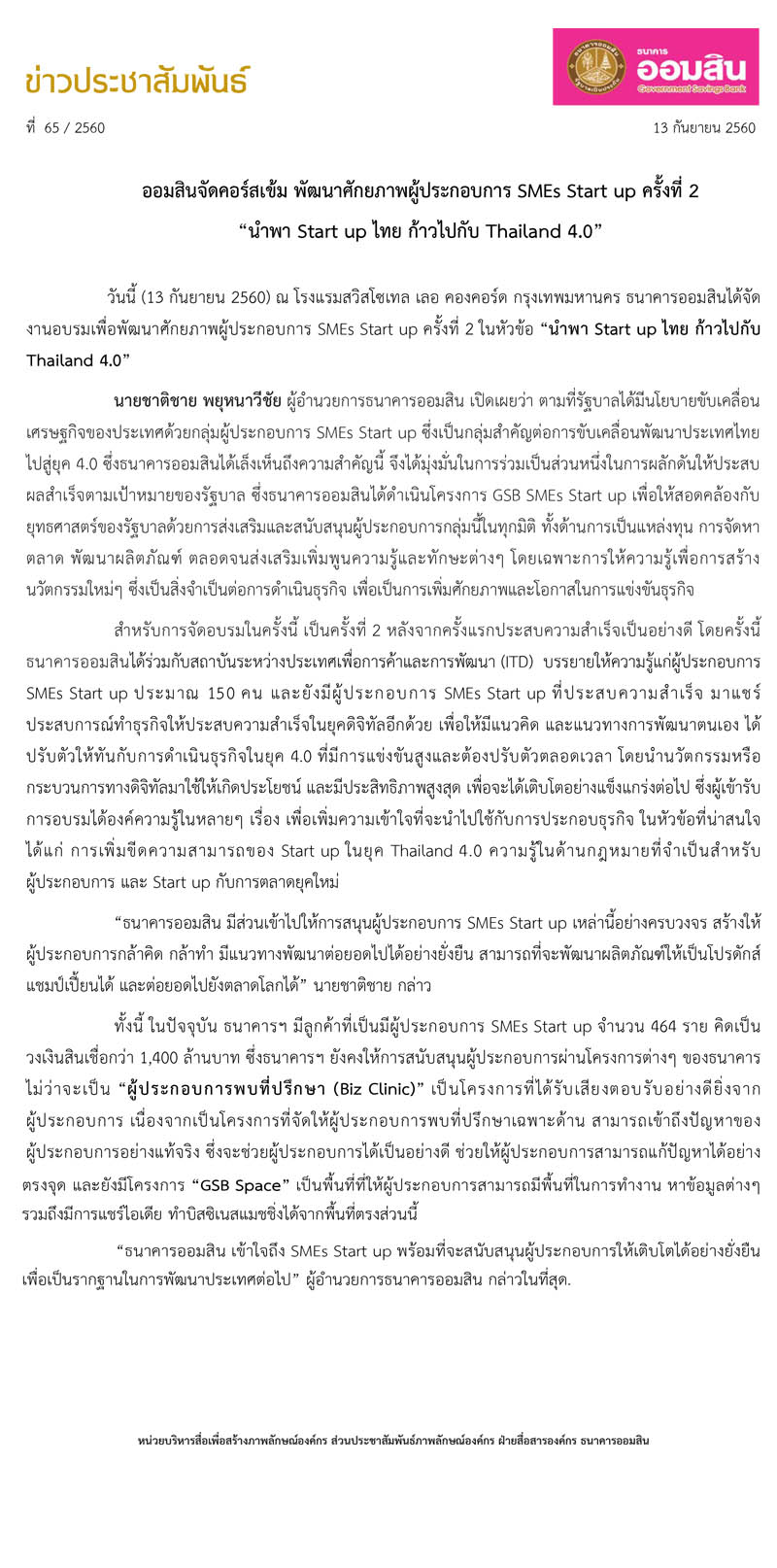 ข่าวประชาสัมพันธ์

ธนาคาร ออมสิน Government Savings Bank

ที่ 65 / 2560

13 กันยายน 2560

ออมสินจัดคอร์สเข้ม พัฒนาศักยภาพผู้ประกอบการ SMEs Start up ครั้งที่ 2
“นำพา Start up ไทย ก้าวไปกับ Thailand 4.0”

วันนี้ (13 กันยายน 2560) ณ โรงแรมสวิสโซเทล เลอ คองคอร์ด กรุงเทพมหานคร ธนาคารออมสินได้จัดงานอบรมเพื่อพัฒนาศักยภาพผู้ประกอบการ SMEs Start up ครั้งที่ 2 ในหัวข้อ “นำพา Start up ไทย ก้าวไปกับ Thailand 4.0”

นายชาติชาย พยุหนาวีชัย ผู้อำนวยการธนาคารออมสิน เปิดเผยว่า ตามที่รัฐบาลได้มีนโยบายขับเคลื่อนเศรษฐกิจของประเทศด้วยกลุ่มผู้ประกอบการ SMEs Start up ซึ่งเป็นกลุ่มสำคัญต่อการขับเคลื่อนพัฒนาประเทศไทยไปสู่ยุค 4.0 ซึ่งธนาคารออมสินได้เล็งเห็นถึงความสำคัญนี้ จึงได้มุ่งมั่นในการร่วมเป็นส่วนหนึ่งในการผลักดันให้ประสบผลสำเร็จตามเป้าหมายของรัฐบาล ซึ่งธนาคารออมสินได้ดำเนินโครงการ GSB SMEs Start up เพื่อให้สอดคล้องกับยุทธศาสตร์ของรัฐบาลด้วยการส่งเสริมและสนับสนุนผู้ประกอบการกลุ่มนี้ในทุกมิติ ทั้งด้านการเป็นแหล่งทุน การจัดหาตลาด พัฒนาผลิตภัณฑ์ ตลอดจนส่งเสริมเพิ่มพูนความรู้และทักษะต่างๆ โดยเฉพาะการให้ความรู้เพื่อการสร้างนวัตกรรมใหม่ๆ ซึ่งเป็นสิ่งจำเป็นต่อการดำเนินธุรกิจ เพื่อเป็นการเพิ่มศักยภาพและโอกาสในการแข่งขันธุรกิจ

สำหรับการจัดอบรมในครั้งนี้ เป็นครั้งที่ 2 หลังจากครั้งแรกประสบความสำเร็จเป็นอย่างดี โดยครั้งนี้ธนาคารออมสินได้ร่วมกับสถาบันระหว่างประเทศเพื่อการค้าและการพัฒนา (ITD) บรรยายให้ความรู้แก่ผู้ประกอบการ SMEs Start up ประมาณ 150 คน และยังมีผู้ประกอบการ SMEs Start up ที่ประสบความสำเร็จ มาแชร์ประสบการณ์ทำธุรกิจให้ประสบความสำเร็จในยุคดิจิทัลอีกด้วย เพื่อให้มีแนวคิด และแนวทางการพัฒนาตนเอง ได้ปรับตัวให้ทันกับการดำเนินธุรกิจในยุค 4.0 ที่มีการแข่งขันสูงและต้องปรับตัวตลอดเวลา โดยนำนวัตกรรมหรือกระบวนการทางดิจิทัลมาใช้ให้เกิดประโยชน์ และมีประสิทธิภาพสูงสุด เพื่อจะได้เติบโตอย่างแข็งแกร่งต่อไป ซึ่งผู้เข้ารับการอบรมได้องค์ความรู้ในหลายๆ เรื่อง เพื่อเพิ่มความเข้าใจที่จะนำไปใช้กับการประกอบธุรกิจ ในหัวข้อที่น่าสนใจ ได้แก่ การเพิ่มขีดความสามารถของ Start up ในยุค Thailand 4.0 ความรู้ในด้านกฎหมายที่จำเป็นสำหรับผู้ประกอบการ และ Start up กับการตลาดยุคใหม่

“ธนาคารออมสิน มีส่วนเข้าไปให้การสนุนผู้ประกอบการ SMEs Start up เหล่านี้อย่างครบวงจร สร้างให้ผู้ประกอบการกล้าคิด กล้าทำ มีแนวทางพัฒนาต่อยอดไปได้อย่างยั่งยืน สามารถที่จะพัฒนาผลิตภัณฑ์ให้เป็นโปรดักส์แชมป์เปี้ยนได้ และต่อยอดไปยังตลาดโลกได้” นายชาติชาย กล่าว

ทั้งนี้ ในปัจจุบัน ธนาคารฯ มีลูกค้าที่เป็นมีผู้ประกอบการ SMEs Start up จำนวน 464 ราย คิดเป็นวงเงินสินเชื่อกว่า 1,400 ล้านบาท ซึ่งธนาคารฯ ยังคงให้การสนับสนุนผู้ประกอบการผ่านโครงการต่างๆ ของธนาคาร ไม่ว่าจะเป็น “ผู้ประกอบการพบที่ปรึกษา (Biz Clinic)” เป็นโครงการที่ได้รับเสียงตอบรับอย่างดียิ่งจากผู้ประกอบการ เนื่องจากเป็นโครงการที่จัดให้ผู้ประกอบการพบที่ปรึกษาเฉพาะด้าน สามารถเข้าถึงปัญหาของผู้ประกอบการอย่างแท้จริง ซึ่งจะช่วยผู้ประกอบการได้เป็นอย่างดี ช่วยให้ผู้ประกอบการสามารถแก้ปัญหาได้อย่างตรงจุด และยังมีโครงการ “GSB Space” เป็นพื้นที่ที่ให้ผู้ประกอบการสามารถมีพื้นที่ในการทำงาน หาข้อมูลต่างๆ รวมถึงมีการแชร์ไอเดีย ทำบิสซิเนสแมชชิ่งได้จากพื้นที่ตรงส่วนนี้

“ธนาคารออมสิน เข้าใจถึง SMEs Start up พร้อมที่จะสนับสนุนผู้ประกอบการให้เติบโตได้อย่างยั่งยืน เพื่อเป็นรากฐานในการพัฒนาประเทศต่อไป” ผู้อำนวยการธนาคารออมสิน กล่าวในที่สุด.

หน่วยบริหารสื่อเพื่อสร้างภาพลักษณ์องค์กร ส่วนประชาสัมพันธ์ภาพลักษณ์องค์กร ฝ่ายสื่อสารองค์กร ธนาคารออมสิน